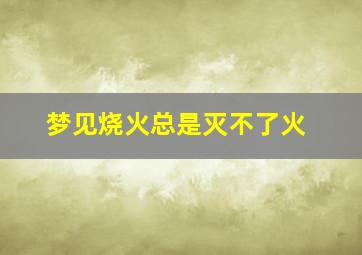 梦见烧火总是灭不了火